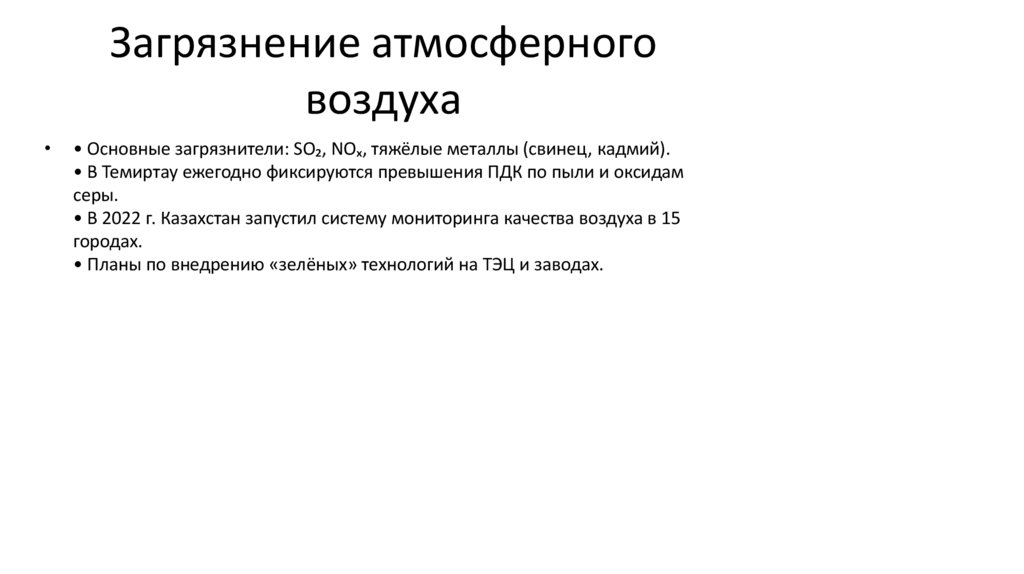 Загрязнение атмосферного воздуха

• • Основные загрязнители: $SO_2$, $NO_x$, тяжёлые металлы (свинец, кадмий).
• В Темиртау ежегодно фиксируются превышения ПДК по пыли и оксидам серы.
• В 2022 г. Казахстан запустил систему мониторинга качества воздуха в 15 городах.
• Планы по внедрению «зелёных» технологий на ТЭЦ и заводах.